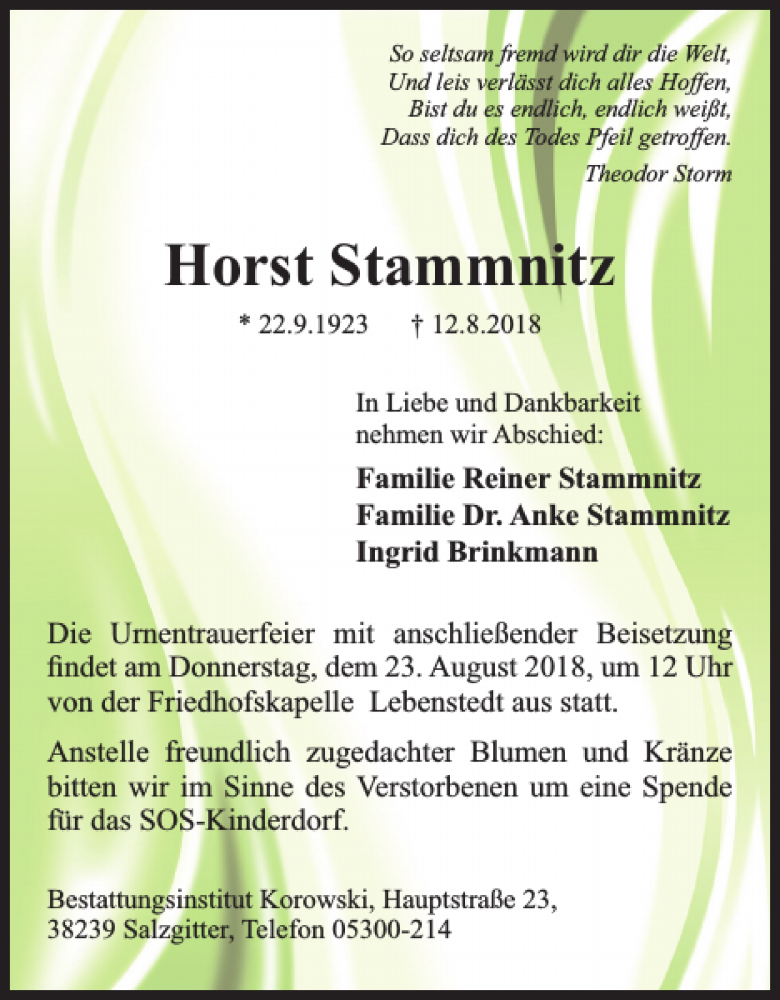 So seltsam fremd wird dir die Welt,
Und leis verlässt dich alles Hoffen,
Bist du es endlich, endlich weißt,
Dass dich des Todes Pfeil getroffen.

Theodor Storm

Horst Stammnitz

* 22.9.1923 † 12.8.2018

In Liebe und Dankbarkeit nehmen wir Abschied:

Familie Reiner Stammnitz
Familie Dr. Anke Stammnitz
Ingrid Brinkmann

Die Urnentrauerfeier mit anschließender Beisetzung findet am Donnerstag, dem 23. August 2018, um 12 Uhr von der Friedhofskapelle Lebenstedt aus statt.

Anstelle freundlich zugedachter Blumen und Kränze bitten wir im Sinne des Verstorbenen um eine Spende für das SOS-Kinderdorf.

Bestattungsinstitut Korowski, Hauptstraße 23,
38239 Salzgitter, Telefon 05300-214